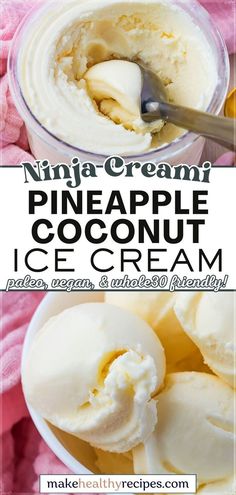 Ninja Creami
PINEAPPLE COCONUT
ICE CREAM
paleo, vegan, & whole30 friendly!

makehealthyrecipes.com